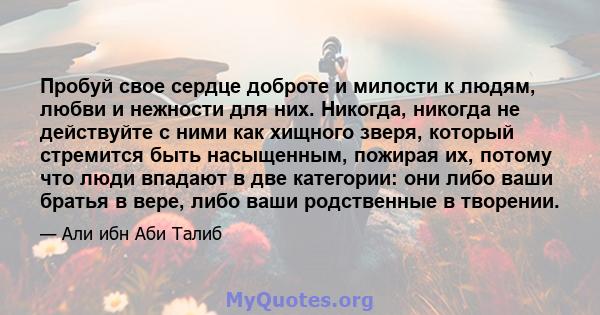 Пробуй свое сердце доброте и милости к людям, любви и нежности для них. Никогда, никогда не действуйте с ними как хищного зверя, который стремится быть насыщенным, пожирая их, потому что люди впадают в две категории: они либо ваши братья в вере, либо ваши родственные в творении.

— Али ибн Аби Талиб

MyQuotes.org